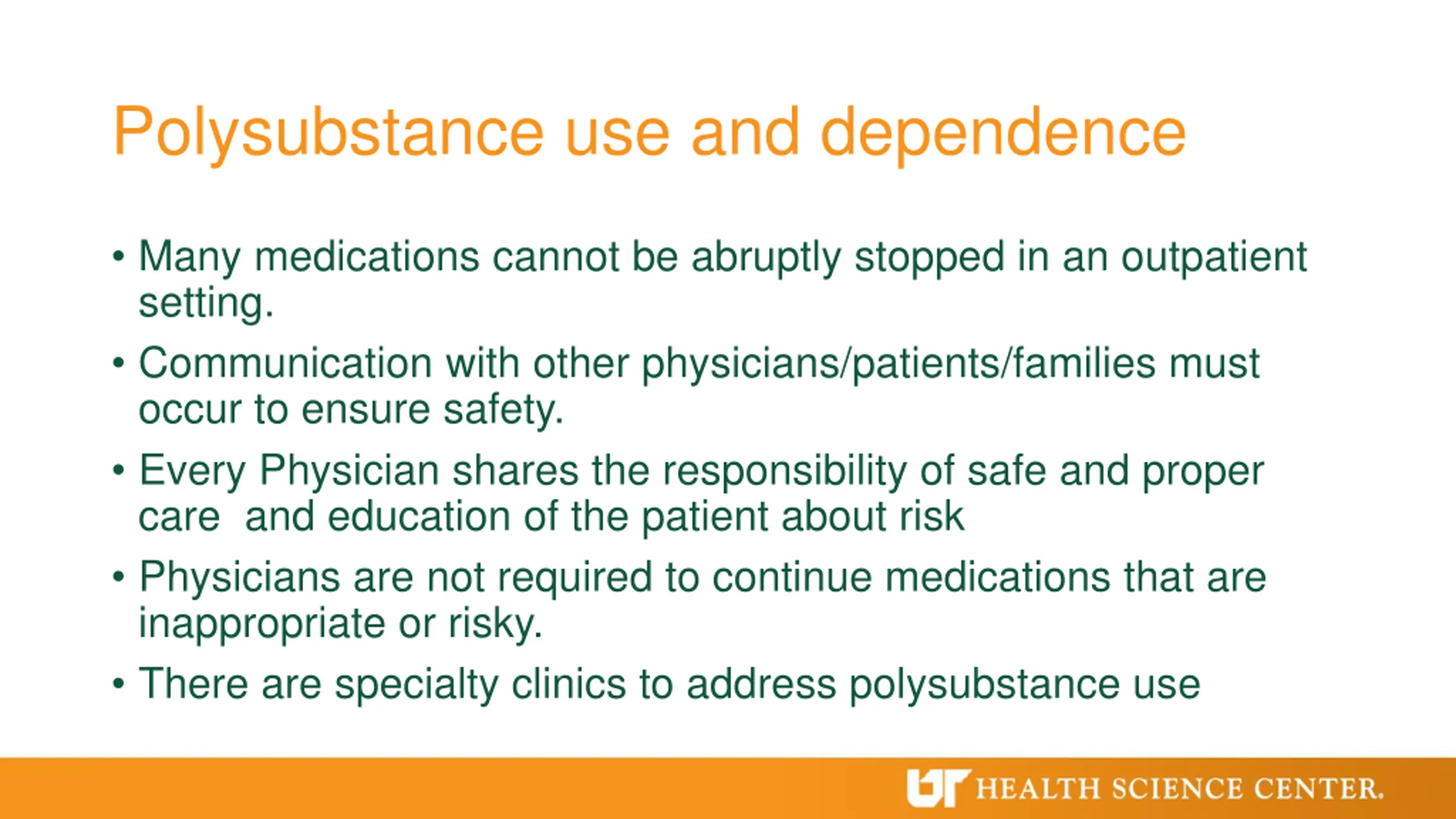 Polysubstance use and dependence

• Many medications cannot be abruptly stopped in an outpatient setting.
• Communication with other physicians/patients/families must occur to ensure safety.
• Every Physician shares the responsibility of safe and proper care  and education of the patient about risk
• Physicians are not required to continue medications that are inappropriate or risky.
• There are specialty clinics to address polysubstance use

UT HEALTH SCIENCE CENTER.